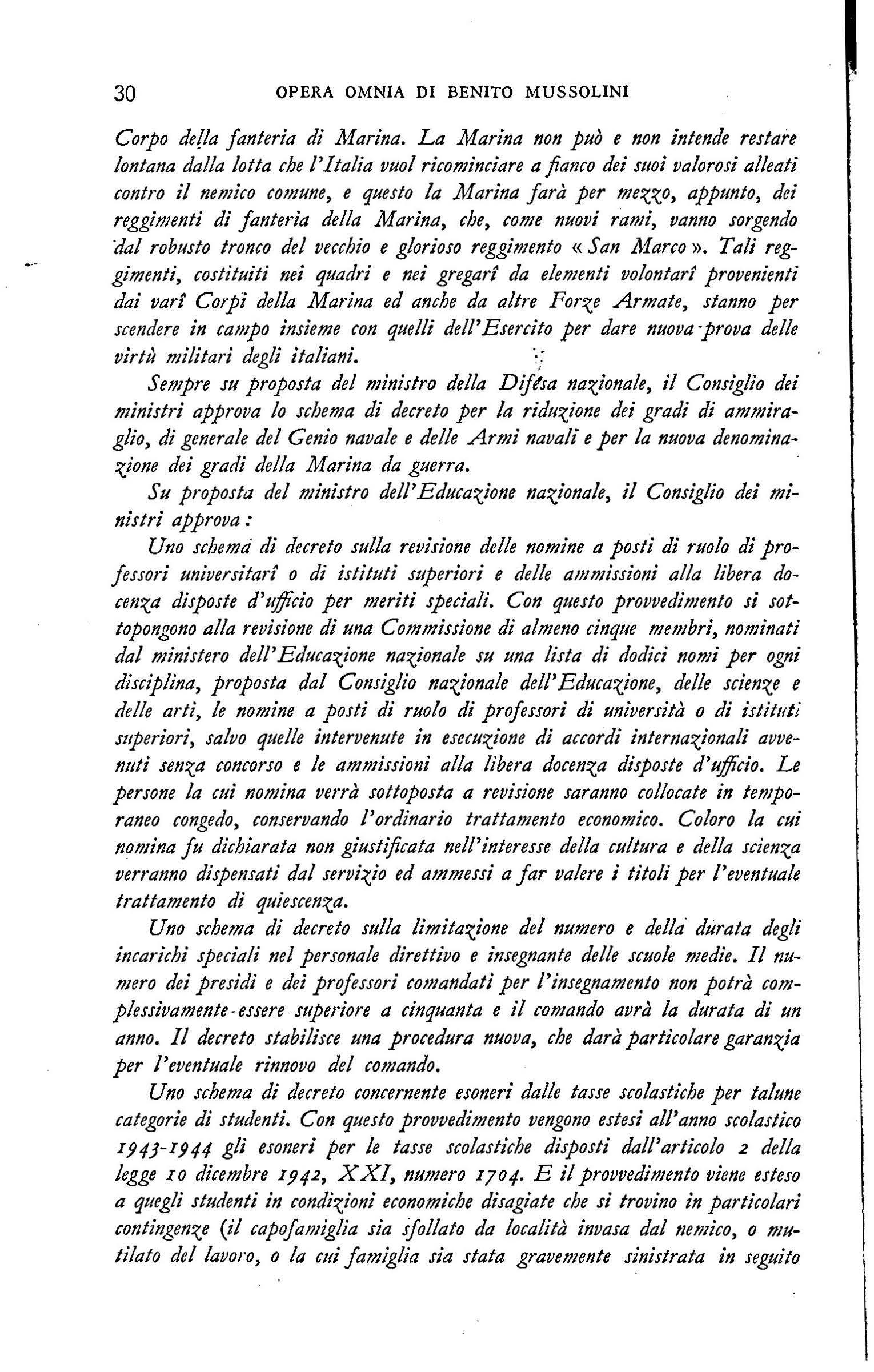 30 OPERA OMNIA DI BENITO MUSSOLINI

Corpo della fanteria di Marina. La Marina non può e non intende restare lontana dalla lotta che l'Italia vuol ricominciare a fianco dei suoi valorosi alleati contro il nemico comune, e questo la Marina farà per mezzo, appunto, dei reggimenti di fanteria della Marina, che, come nuovi rami, vanno sorgendo dal robusto tronco del vecchio e glorioso reggimento « San Marco ». Tali reggimenti, costituiti nei quadri e nei gregarî da elementi volontarî provenienti dai varî Corpi della Marina ed anche da altre Forze Armate, stanno per scendere in campo insieme con quelli dell'Esercito per dare nuova prova delle virtù militari degli italiani.

Sempre su proposta del ministro della Difesa nazionale, il Consiglio dei ministri approva lo schema di decreto per la riduzione dei gradi di ammiraglio, di generale del Genio navale e delle Armi navali e per la nuova denominazione dei gradi della Marina da guerra.

Su proposta del ministro dell'Educazione nazionale, il Consiglio dei ministri approva:

Uno schema di decreto sulla revisione delle nomine a posti di ruolo di professori universitarî o di istituti superiori e delle ammissioni alla libera docenza disposte d'ufficio per meriti speciali. Con questo provvedimento si sottopongono alla revisione di una Commissione di almeno cinque membri, nominati dal ministero dell'Educazione nazionale su una lista di dodici nomi per ogni disciplina, proposta dal Consiglio nazionale dell'Educazione, delle scienze e delle arti, le nomine a posti di ruolo di professori di università o di istituti superiori, salvo quelle intervenute in esecuzione di accordi internazionali avvenuti senza concorso e le ammissioni alla libera docenza disposte d'ufficio. Le persone la cui nomina verrà sottoposta a revisione saranno collocate in temporaneo congedo, conservando l'ordinario trattamento economico. Coloro la cui nomina fu dichiarata non giustificata nell'interesse della cultura e della scienza verranno dispensati dal servizio ed ammessi a far valere i titoli per l'eventuale trattamento di quiescenza.

Uno schema di decreto sulla limitazione del numero e della durata degli incarichi speciali nel personale direttivo e insegnante delle scuole medie. Il numero dei presidi e dei professori comandati per l'insegnamento non potrà complessivamente essere superiore a cinquanta e il comando avrà la durata di un anno. Il decreto stabilisce una procedura nuova, che darà particolare garanzia per l'eventuale rinnovo del comando.

Uno schema di decreto concernente esoneri dalle tasse scolastiche per talune categorie di studenti. Con questo provvedimento vengono estesi all'anno scolastico 1943-1944 gli esoneri per le tasse scolastiche disposti dall'articolo 2 della legge 10 dicembre 1942, XXI, numero 1704. E il provvedimento viene esteso a quegli studenti in condizioni economiche disagiate che si trovino in particolari contingenze (il capofamiglia sia sfollato da località invasa dal nemico, o mutilato del lavoro, o la cui famiglia sia stata gravemente sinistrata in seguito